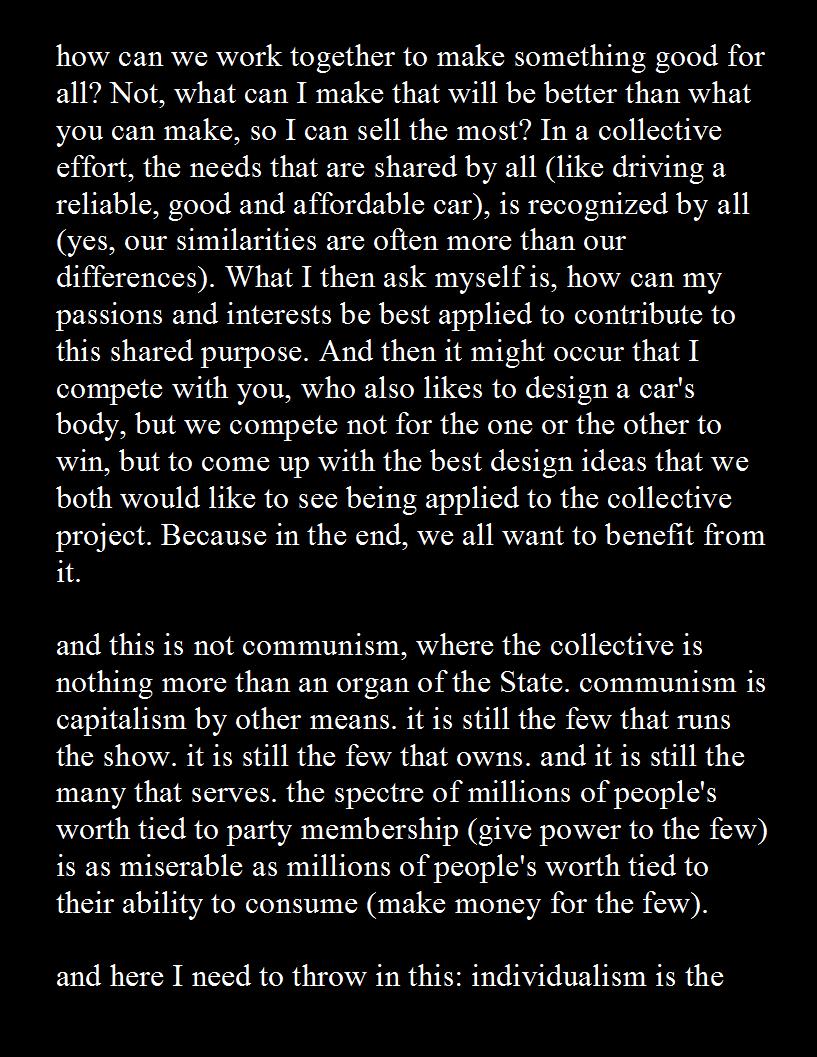 how can we work together to make something good for all? Not, what can I make that will be better than what you can make, so I can sell the most? In a collective effort, the needs that are shared by all (like driving a reliable, good and affordable car), is recognized by all (yes, our similarities are often more than our differences). What I then ask myself is, how can my passions and interests be best applied to contribute to this shared purpose. And then it might occur that I compete with you, who also likes to design a car's body, but we compete not for the one or the other to win, but to come up with the best design ideas that we both would like to see being applied to the collective project. Because in the end, we all want to benefit from it.

and this is not communism, where the collective is nothing more than an organ of the State. communism is capitalism by other means. it is still the few that runs the show. it is still the few that owns. and it is still the many that serves. the spectre of millions of people's worth tied to party membership (give power to the few) is as miserable as millions of people's worth tied to their ability to consume (make money for the few).

and here I need to throw in this: individualism is the